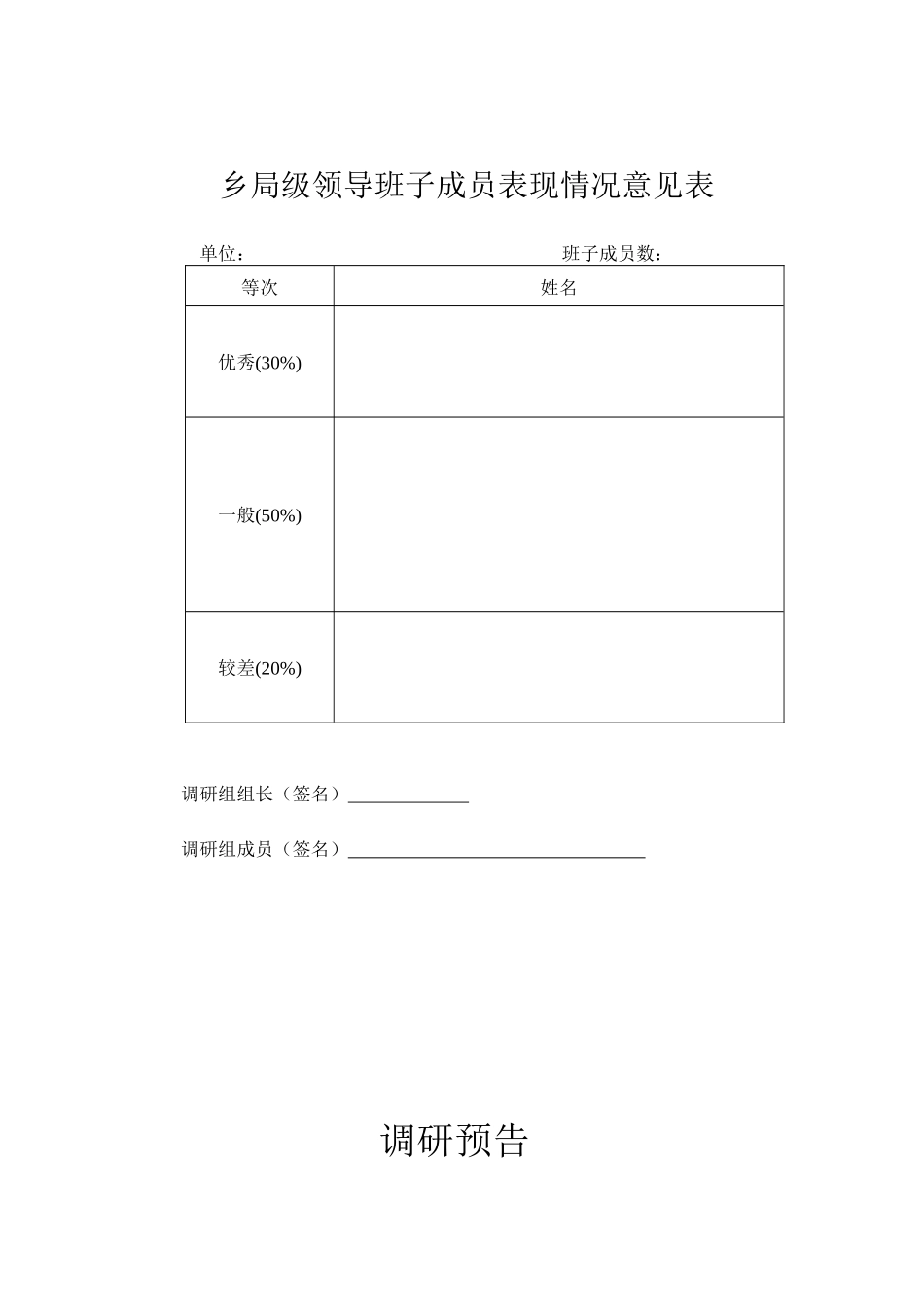 乡局级领导班子成员表现情况意见表

单位：　　　　　　　　　　　　　　　　班子成员数：

| 等次 | 姓名 |
|---|---|
| 优秀(30%) | |
| 一般(50%) | |
| 较差(20%) | |

调研组组长（签名）______________

调研组成员（签名）__________________________________

调研预告